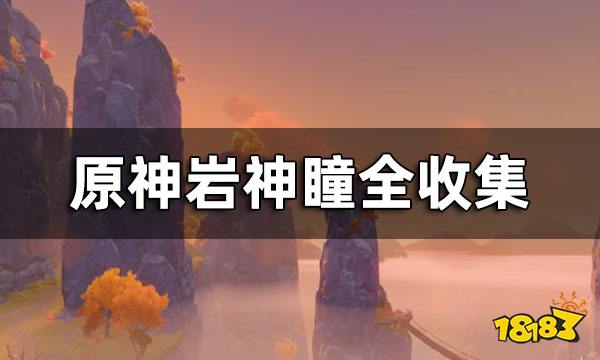 原神岩神瞳全收集

18183